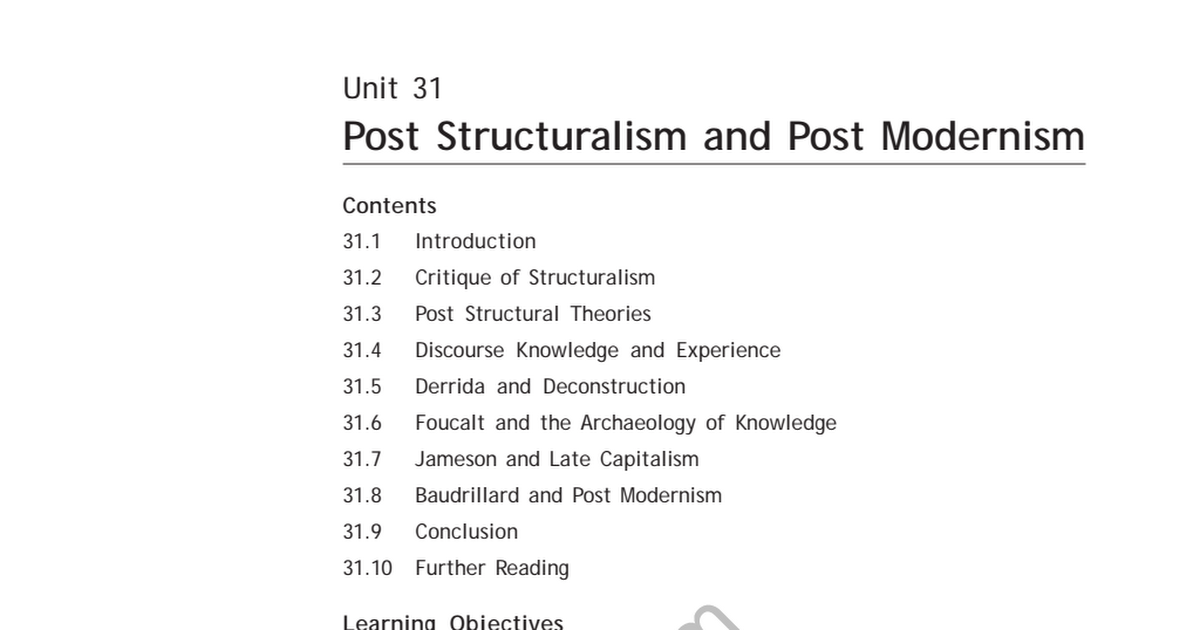 Unit 31

Post Structuralism and Post Modernism

Contents

31.1 Introduction

31.2 Critique of Structuralism

31.3 Post Structural Theories

31.4 Discourse Knowledge and Experience

31.5 Derrida and Deconstruction

31.6 Foucalt and the Archaeology of Knowledge

31.7 Jameson and Late Capitalism

31.8 Baudrillard and Post Modernism

31.9 Conclusion

31.10 Further Reading

Learning Objectives